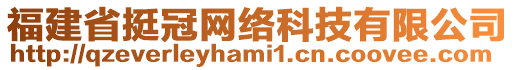 福建省挺冠网络科技有限公司
http://qzeverleyhami1.cn.coovee.com